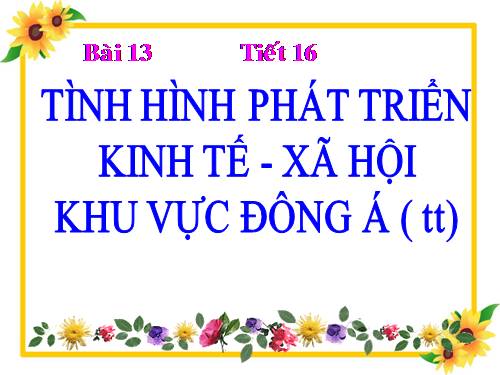 Bài 13 Tiết 16

TÌNH HÌNH PHÁT TRIỂN KINH TẾ - XÃ HỘI KHU VỰC ĐÔNG Á ( tt)